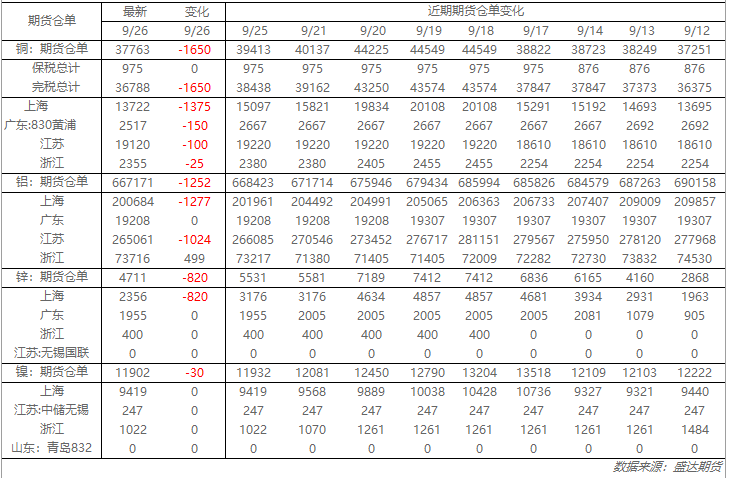 | 期货仓单 | 最新 | 变化 | 近期期货仓单变化 | | | | | | | | |
|---|---|---|---|---|---|---|---|---|---|---|---|
| | 9/26 | 9/26 | 9/25 | 9/21 | 9/20 | 9/19 | 9/18 | 9/17 | 9/14 | 9/13 | 9/12 |
| 铜：期货仓单 | 37763 | -1650 | 39413 | 40137 | 44225 | 44549 | 44549 | 38822 | 38723 | 38249 | 37251 |
| 保税总计 | 975 | 0 | 975 | 975 | 975 | 975 | 975 | 975 | 876 | 876 | 876 |
| 完税总计 | 36788 | -1650 | 38438 | 39162 | 43250 | 43574 | 43574 | 37847 | 37847 | 37373 | 36375 |
| 上海 | 13722 | -1375 | 15097 | 15821 | 19834 | 20108 | 20108 | 15291 | 15192 | 14693 | 13695 |
| 广东:830黄浦 | 2517 | -150 | 2667 | 2667 | 2667 | 2667 | 2667 | 2667 | 2667 | 2692 | 2692 |
| 江苏 | 19120 | -100 | 19220 | 19220 | 19220 | 19220 | 19220 | 18610 | 18610 | 18610 | 18610 |
| 浙江 | 2355 | -25 | 2380 | 2380 | 2405 | 2455 | 2455 | 2254 | 2254 | 2254 | 2254 |
| 铝：期货仓单 | 667171 | -1252 | 668423 | 671714 | 675946 | 679434 | 685994 | 685826 | 684579 | 687263 | 690158 |
| 上海 | 200684 | -1277 | 201961 | 204492 | 204991 | 205065 | 206363 | 206733 | 207407 | 209009 | 209857 |
| 广东 | 19208 | 0 | 19208 | 19208 | 19208 | 19307 | 19307 | 19307 | 19307 | 19307 | 19307 |
| 江苏 | 265061 | -1024 | 266085 | 270546 | 273452 | 276717 | 281151 | 279567 | 275950 | 278120 | 277968 |
| 浙江 | 73716 | 499 | 73217 | 71380 | 71405 | 71405 | 72009 | 72282 | 72730 | 73832 | 74530 |
| 锌：期货仓单 | 4711 | -820 | 5531 | 5581 | 7189 | 7412 | 7412 | 6836 | 6165 | 4160 | 2868 |
| 上海 | 2356 | -820 | 3176 | 3176 | 4634 | 4857 | 4857 | 4681 | 3934 | 2931 | 1963 |
| 广东 | 1955 | 0 | 1955 | 2005 | 2005 | 2005 | 2005 | 2005 | 2081 | 1079 | 905 |
| 浙江 | 400 | 0 | 400 | 400 | 400 | 400 | 400 | 0 | 0 | 0 | 0 |
| 江苏:无锡国联 | 0 | 0 | 0 | 0 | 0 | 0 | 0 | 0 | 0 | 0 | 0 |
| 镍：期货仓单 | 11902 | -30 | 11932 | 12081 | 12450 | 12790 | 13204 | 13518 | 12109 | 12103 | 12222 |
| 上海 | 9419 | 0 | 9419 | 9568 | 9889 | 10038 | 10428 | 10736 | 9327 | 9321 | 9440 |
| 江苏:中储无锡 | 247 | 0 | 247 | 247 | 247 | 247 | 247 | 247 | 247 | 247 | 247 |
| 浙江 | 1022 | 0 | 1022 | 1070 | 1261 | 1261 | 1261 | 1261 | 1261 | 1261 | 1484 |
| 山东：青岛832 | 0 | 0 | 0 | 0 | 0 | 0 | 0 | 0 | 0 | 0 | 0 |

数据来源：盛达期货